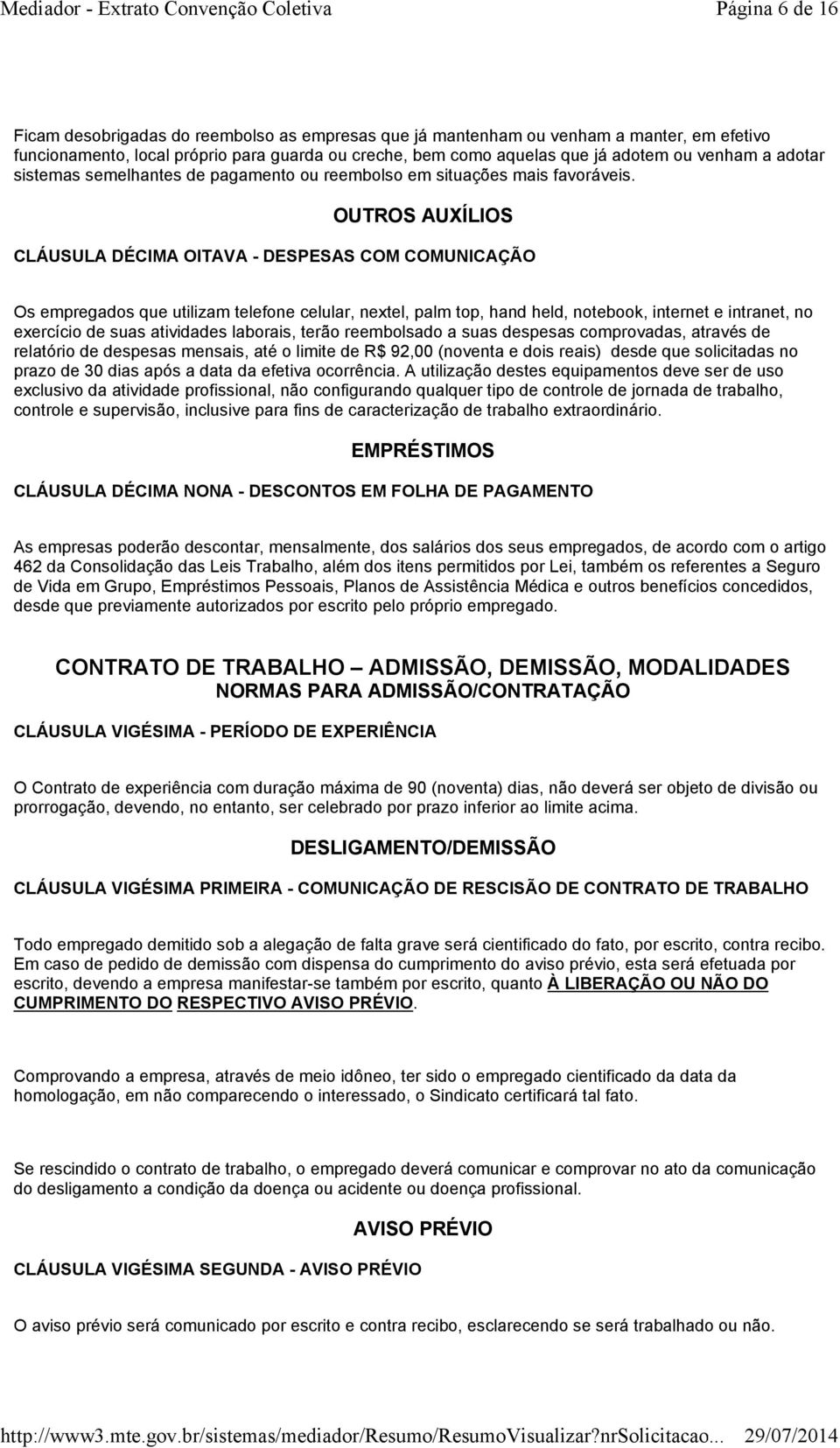 Mediador - Extrato Convenção Coletiva Página 6 de 16

Ficam desobrigadas do reembolso as empresas que já mantenham ou venham a manter, em efetivo funcionamento, local próprio para guarda ou creche, bem como aquelas que já adotem ou venham a adotar sistemas semelhantes de pagamento ou reembolso em situações mais favoráveis.

OUTROS AUXÍLIOS

CLÁUSULA DÉCIMA OITAVA - DESPESAS COM COMUNICAÇÃO

Os empregados que utilizam telefone celular, nextel, palm top, hand held, notebook, internet e intranet, no exercício de suas atividades laborais, terão reembolsado a suas despesas comprovadas, através de relatório de despesas mensais, até o limite de R$ 92,00 (noventa e dois reais) desde que solicitadas no prazo de 30 dias após a data da efetiva ocorrência. A utilização destes equipamentos deve ser de uso exclusivo da atividade profissional, não configurando qualquer tipo de controle de jornada de trabalho, controle e supervisão, inclusive para fins de caracterização de trabalho extraordinário.

EMPRÉSTIMOS

CLÁUSULA DÉCIMA NONA - DESCONTOS EM FOLHA DE PAGAMENTO

As empresas poderão descontar, mensalmente, dos salários dos seus empregados, de acordo com o artigo 462 da Consolidação das Leis Trabalho, além dos itens permitidos por Lei, também os referentes a Seguro de Vida em Grupo, Empréstimos Pessoais, Planos de Assistência Médica e outros benefícios concedidos, desde que previamente autorizados por escrito pelo próprio empregado.

CONTRATO DE TRABALHO – ADMISSÃO, DEMISSÃO, MODALIDADES
NORMAS PARA ADMISSÃO/CONTRATAÇÃO

CLÁUSULA VIGÉSIMA - PERÍODO DE EXPERIÊNCIA

O Contrato de experiência com duração máxima de 90 (noventa) dias, não deverá ser objeto de divisão ou prorrogação, devendo, no entanto, ser celebrado por prazo inferior ao limite acima.

DESLIGAMENTO/DEMISSÃO

CLÁUSULA VIGÉSIMA PRIMEIRA - COMUNICAÇÃO DE RESCISÃO DE CONTRATO DE TRABALHO

Todo empregado demitido sob a alegação de falta grave será cientificado do fato, por escrito, contra recibo. Em caso de pedido de demissão com dispensa do cumprimento do aviso prévio, esta será efetuada por escrito, devendo a empresa manifestar-se também por escrito, quanto À LIBERAÇÃO OU NÃO DO CUMPRIMENTO DO RESPECTIVO AVISO PRÉVIO.

Comprovando a empresa, através de meio idôneo, ter sido o empregado cientificado da data da homologação, em não comparecendo o interessado, o Sindicato certificará tal fato.

Se rescindido o contrato de trabalho, o empregado deverá comunicar e comprovar no ato da comunicação do desligamento a condição da doença ou acidente ou doença profissional.

AVISO PRÉVIO

CLÁUSULA VIGÉSIMA SEGUNDA - AVISO PRÉVIO

O aviso prévio será comunicado por escrito e contra recibo, esclarecendo se será trabalhado ou não.

http://www3.mte.gov.br/sistemas/mediador/Resumo/ResumoVisualizar?nrSolicitacao... 29/07/2014